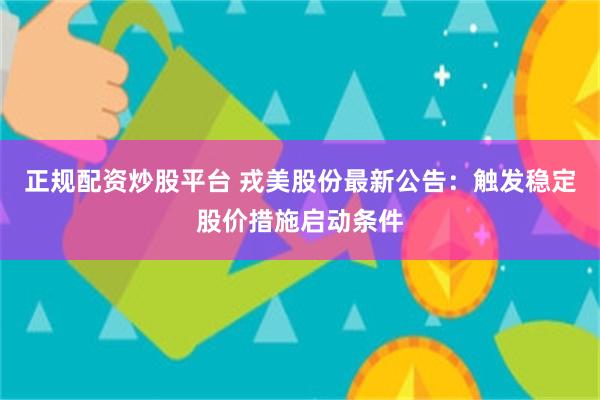 正规配资炒股平台 戎美股份最新公告：触发稳定股价措施启动条件